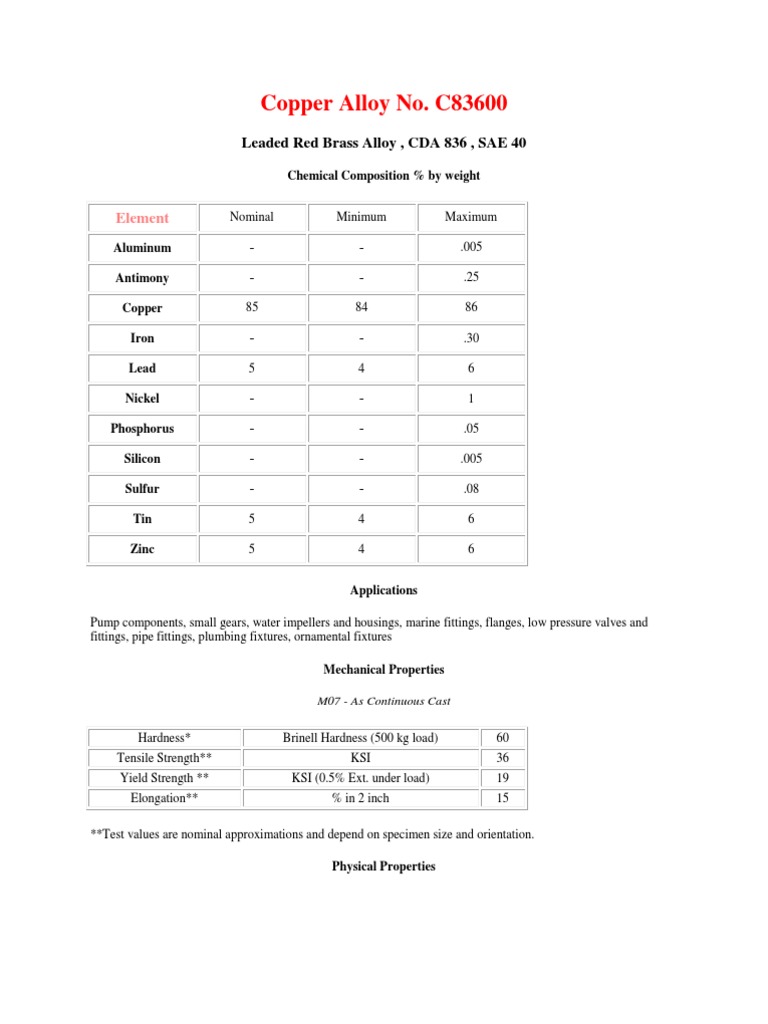 Copper Alloy No. C83600

Leaded Red Brass Alloy , CDA 836 , SAE 40

Chemical Composition % by weight

| Element | Nominal | Minimum | Maximum |
|---|---|---|---|
| Aluminum | - | - | .005 |
| Antimony | - | - | .25 |
| Copper | 85 | 84 | 86 |
| Iron | - | - | .30 |
| Lead | 5 | 4 | 6 |
| Nickel | - | - | 1 |
| Phosphorus | - | - | .05 |
| Silicon | - | - | .005 |
| Sulfur | - | - | .08 |
| Tin | 5 | 4 | 6 |
| Zinc | 5 | 4 | 6 |

Applications

Pump components, small gears, water impellers and housings, marine fittings, flanges, low pressure valves and fittings, pipe fittings, plumbing fixtures, ornamental fixtures

Mechanical Properties

M07 - As Continuous Cast

| Hardness* | Brinell Hardness (500 kg load) | 60 |
|---|---|---|
| Tensile Strength** | KSI | 36 |
| Yield Strength ** | KSI (0.5% Ext. under load) | 19 |
| Elongation** | % in 2 inch | 15 |

**Test values are nominal approximations and depend on specimen size and orientation.

Physical Properties